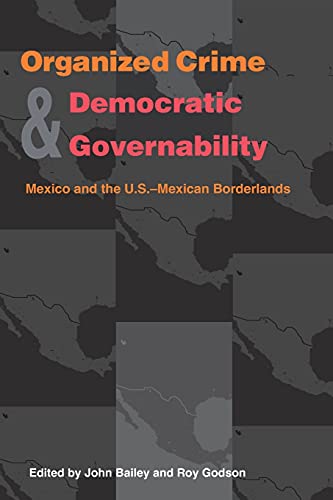 Organized Crime
&
Democratic
Governability

Mexico and the U.S.–Mexican Borderlands

Edited by John Bailey and Roy Godson